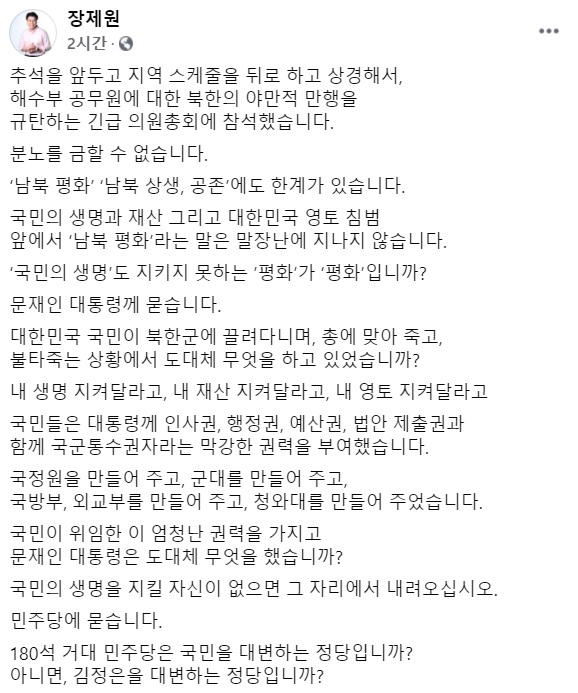 장제원
2시간 ·

추석을 앞두고 지역 스케줄을 뒤로 하고 상경해서, 해수부 공무원에 대한 북한의 야만적 만행을 규탄하는 긴급 의원총회에 참석했습니다.

분노를 금할 수 없습니다.

'남북 평화' '남북 상생, 공존'에도 한계가 있습니다.

국민의 생명과 재산 그리고 대한민국 영토 침범 앞에서 '남북 평화'라는 말은 말장난에 지나지 않습니다.

'국민의 생명'도 지키지 못하는 '평화'가 '평화'입니까?

문재인 대통령께 묻습니다.

대한민국 국민이 북한군에 끌려다니며, 총에 맞아 죽고, 불타죽는 상황에서 도대체 무엇을 하고 있었습니까?

내 생명 지켜달라고, 내 재산 지켜달라고, 내 영토 지켜달라고

국민들은 대통령께 인사권, 행정권, 예산권, 법안 제출권과 함께 국군통수권자라는 막강한 권력을 부여했습니다.

국정원을 만들어 주고, 군대를 만들어 주고, 국방부, 외교부를 만들어 주고, 청와대를 만들어 주었습니다.

국민이 위임한 이 엄청난 권력을 가지고 문재인 대통령은 도대체 무엇을 했습니까?

국민의 생명을 지킬 자신이 없으면 그 자리에서 내려오십시오.

민주당에 묻습니다.

180석 거대 민주당은 국민을 대변하는 정당입니까? 아니면, 김정은을 대변하는 정당입니까?